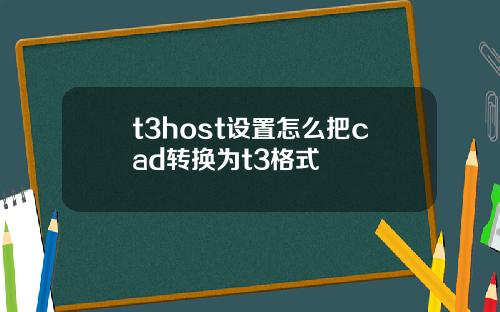 t3host设置怎么把cad转换为t3格式